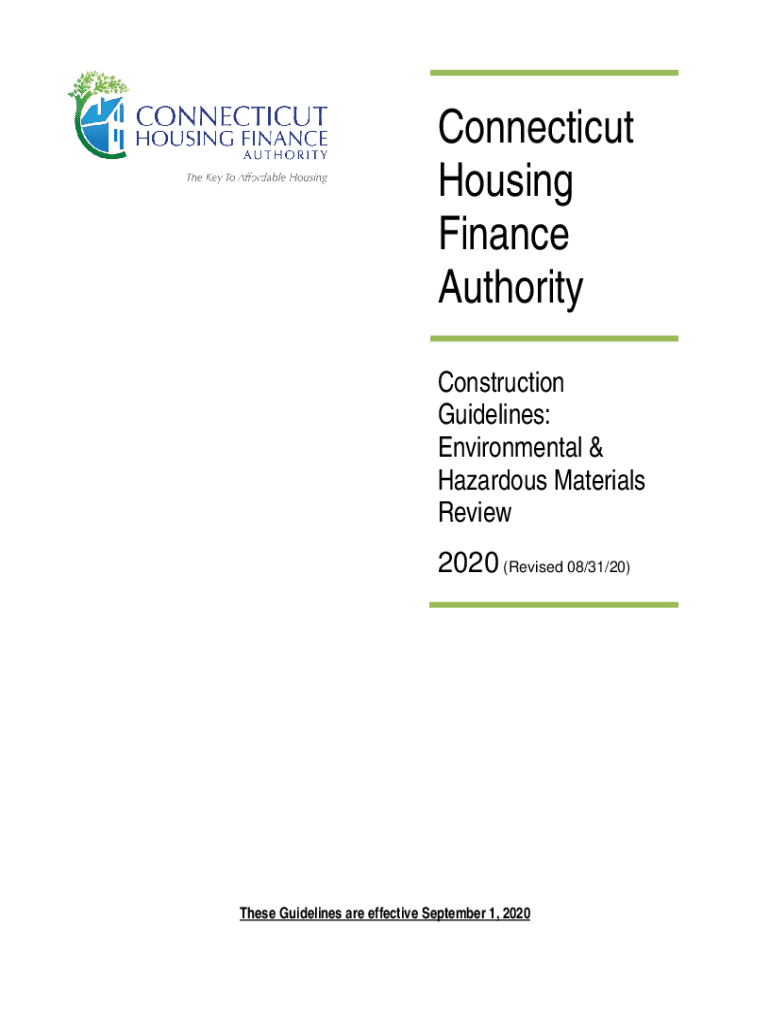 CONNECTICUT
HOUSING FINANCE
AUTHORITY
The Key To Affordable Housing

Connecticut
Housing
Finance
Authority

Construction Guidelines: Environmental & Hazardous Materials Review

2020 (Revised 08/31/20)

These Guidelines are effective September 1, 2020